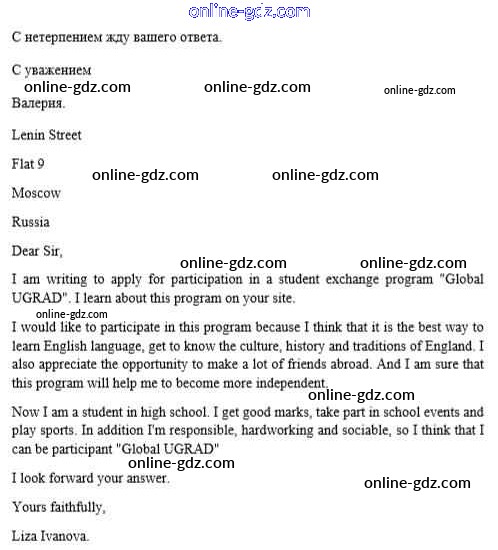 online-gdz.com

С нетерпением жду вашего ответа.

С уважением

online-gdz.com online-gdz.com online-gdz.com

Валерия.

Lenin Street

Flat 9

online-gdz.com online-gdz.com

Moscow

Russia

Dear Sir,

online-gdz.com online-gdz.com

I am writing to apply for participation in a student exchange program "Global UGRAD". I learn about this program on your site.

online-gdz.com

I would like to participate in this program because I think that it is the best way to learn English language, get to know the culture, history and traditions of England. I also appreciate the opportunity to make a lot of friends abroad. And I am sure that this program will help me to become more independent.

online-gdz.com

Now I am a student in high school. I get good marks, take part in school events and play sports. In addition I'm responsible, hardworking and sociable, so I think that I can be participant "Global UGRAD"

online-gdz.com

I look forward your answer.

online-gdz.com

Yours faithfully,

Liza Ivanova.